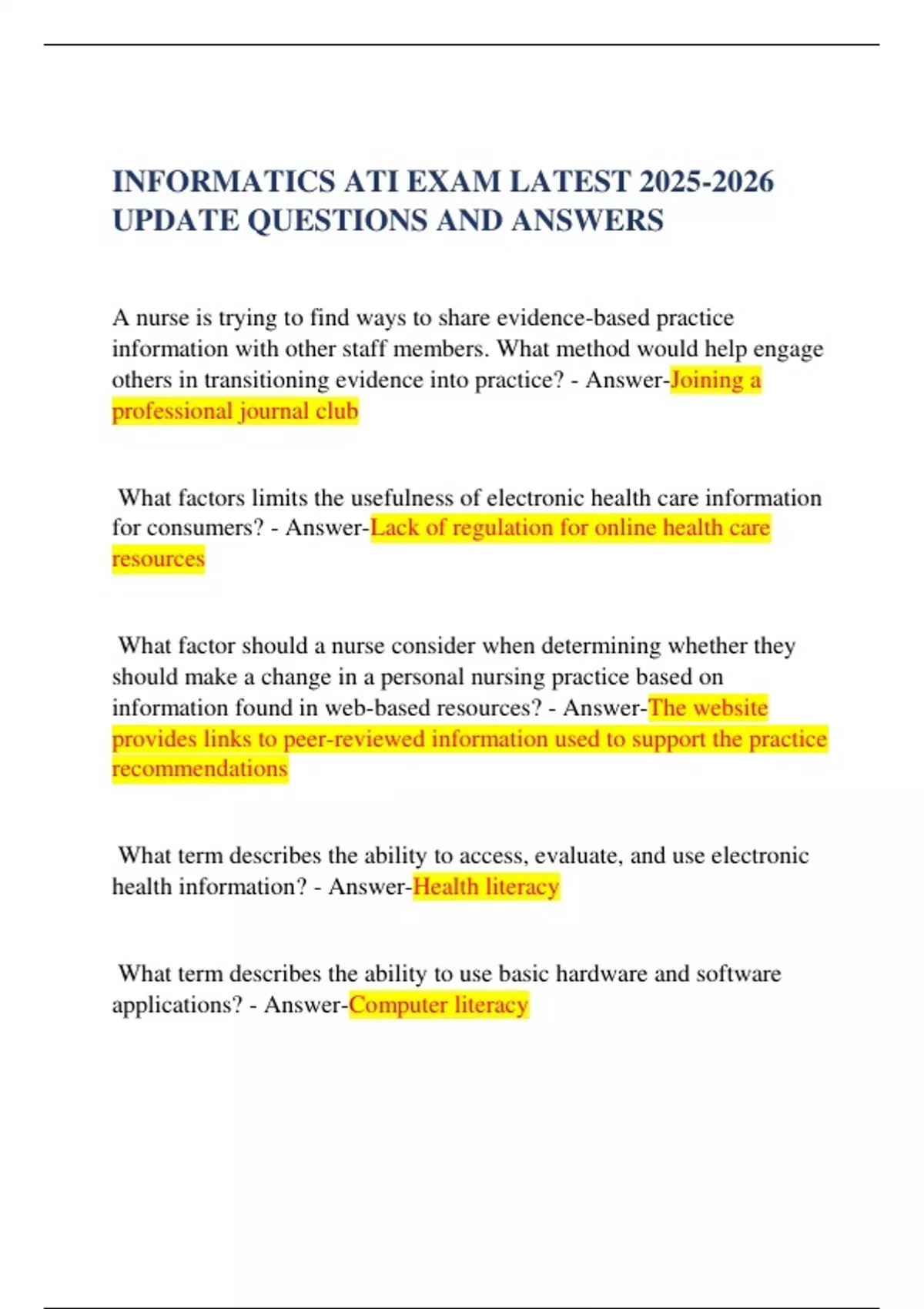 INFORMATICS ATI EXAM LATEST 2025-2026 UPDATE QUESTIONS AND ANSWERS

A nurse is trying to find ways to share evidence-based practice information with other staff members. What method would help engage others in transitioning evidence into practice? - Answer-Joining a professional journal club

What factors limits the usefulness of electronic health care information for consumers? - Answer-Lack of regulation for online health care resources

What factor should a nurse consider when determining whether they should make a change in a personal nursing practice based on information found in web-based resources? - Answer-The website provides links to peer-reviewed information used to support the practice recommendations

What term describes the ability to access, evaluate, and use electronic health information? - Answer-Health literacy

What term describes the ability to use basic hardware and software applications? - Answer-Computer literacy